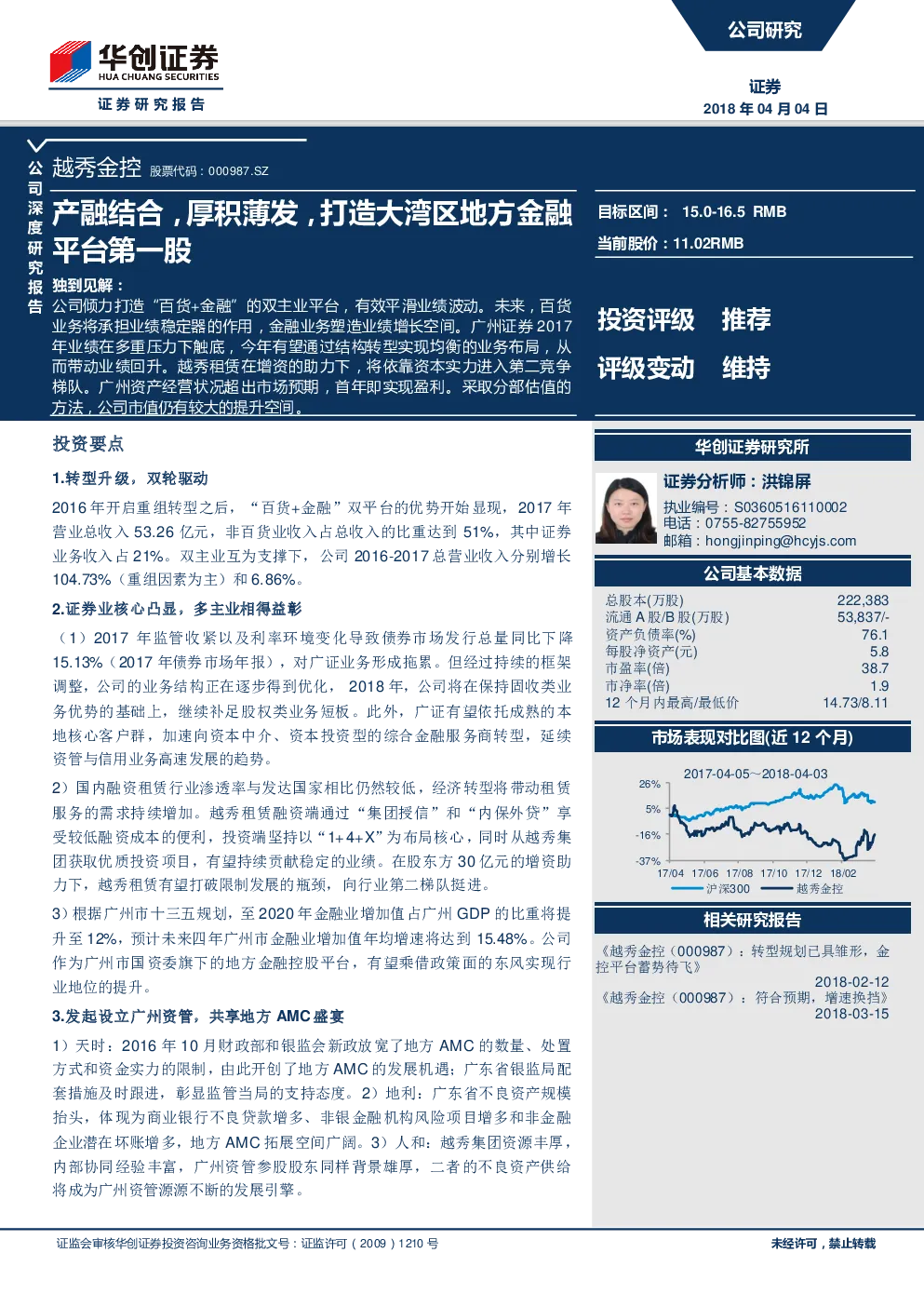 华创证券
HUA CHUANG SECURITIES
证券研究报告

公司研究

证券
2018 年 04 月 04 日

公司深度研究报告

越秀金控 股票代码：000987.SZ

产融结合，厚积薄发，打造大湾区地方金融平台第一股

独到见解：
公司倾力打造“百货+金融”的双主业平台，有效平滑业绩波动。未来，百货业务将承担业绩稳定器的作用，金融业务塑造业绩增长空间。广州证券 2017 年业绩在多重压力下触底，今年有望通过结构转型实现均衡的业务布局，从而带动业绩回升。越秀租赁在增资的助力下，将依靠资本实力进入第二竞争梯队。广州资产经营状况超出市场预期，首年即实现盈利。采取分部估值的方法，公司市值仍有较大的提升空间。

目标区间： 15.0-16.5 RMB
当前股价：11.02RMB

投资评级 推荐
评级变动 维持

投资要点

1.转型升级，双轮驱动

2016 年开启重组转型之后，“百货+金融”双平台的优势开始显现，2017 年营业总收入 53.26 亿元，非百货业收入占总收入的比重达到 51%，其中证券业务收入占 21%。双主业互为支撑下，公司 2016-2017 总营业收入分别增长 104.73%（重组因素为主）和 6.86%。

2.证券业核心凸显，多主业相得益彰

（1）2017 年监管收紧以及利率环境变化导致债券市场发行总量同比下降 15.13%（2017 年债券市场年报），对广证业务形成拖累。但经过持续的框架调整，公司的业务结构正在逐步得到优化， 2018 年，公司将在保持固收类业务优势的基础上，继续补足股权类业务短板。此外，广证有望依托成熟的本地核心客户群，加速向资本中介、资本投资型的综合金融服务商转型，延续资管与信用业务高速发展的趋势。

2）国内融资租赁行业渗透率与发达国家相比仍然较低，经济转型将带动租赁服务的需求持续增加。越秀租赁融资端通过“集团授信”和“内保外贷”享受较低融资成本的便利，投资端坚持以“1+4+X”为布局核心，同时从越秀集团获取优质投资项目，有望持续贡献稳定的业绩。在股东方 30 亿元的增资助力下，越秀租赁有望打破限制发展的瓶颈，向行业第二梯队挺进。

3）根据广州市十三五规划，至 2020 年金融业增加值占广州 GDP 的比重将提升至 12%，预计未来四年广州市金融业增加值年均增速将达到 15.48%。公司作为广州市国资委旗下的地方金融控股平台，有望乘借政策面的东风实现行业地位的提升。

3.发起设立广州资管，共享地方 AMC 盛宴

1）天时：2016 年 10 月财政部和银监会新政放宽了地方 AMC 的数量、处置方式和资金实力的限制，由此开创了地方 AMC 的发展机遇；广东省银监局配套措施及时跟进，彰显监管当局的支持态度。2）地利：广东省不良资产规模抬头，体现为商业银行不良贷款增多、非银金融机构风险项目增多和非金融企业潜在坏账增多，地方 AMC 拓展空间广阔。3）人和：越秀集团资源丰厚，内部协同经验丰富，广州资管参股股东同样背景雄厚，二者的不良资产供给将成为广州资管源源不断的发展引擎。

华创证券研究所

证券分析师：洪锦屏
执业编号：S0360516110002
电话：0755-82755952
邮箱：hongjinping@hcyjs.com

公司基本数据

| | |
|---|---|
| 总股本(万股) | 222,383 |
| 流通 A 股/B 股(万股) | 53,837/- |
| 资产负债率(%) | 76.1 |
| 每股净资产(元) | 5.8 |
| 市盈率(倍) | 38.7 |
| 市净率(倍) | 1.9 |
| 12 个月内最高/最低价 | 14.73/8.11 |

市场表现对比图(近 12 个月)

2017-04-05~2018-04-03
26%
5%
-16%
-37%
17/04 17/06 17/08 17/10 17/12 18/02
沪深300 越秀金控

相关研究报告

《越秀金控（000987）：转型规划已具雏形，金控平台蓄势待飞》
2018-02-12
《越秀金控（000987）：符合预期，增速换挡》
2018-03-15

证监会审核华创证券投资咨询业务资格批文号：证监许可（2009）1210 号

未经许可，禁止转载